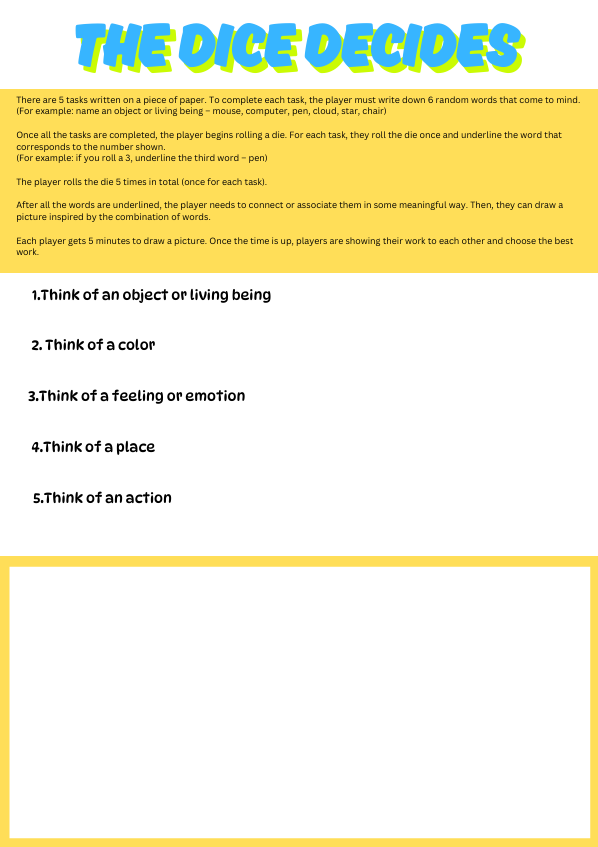 THE DICE DECIDES

There are 5 tasks written on a piece of paper. To complete each task, the player must write down 6 random words that come to mind.
(For example: name an object or living being – mouse, computer, pen, cloud, star, chair)

Once all the tasks are completed, the player begins rolling a die. For each task, they roll the die once and underline the word that corresponds to the number shown.
(For example: if you roll a 3, underline the third word – pen)

The player rolls the die 5 times in total (once for each task).

After all the words are underlined, the player needs to connect or associate them in some meaningful way. Then, they can draw a picture inspired by the combination of words.

Each player gets 5 minutes to draw a picture. Once the time is up, players are showing their work to each other and choose the best work.

1.Think of an object or living being

2. Think of a color

3.Think of a feeling or emotion

4.Think of a place

5.Think of an action